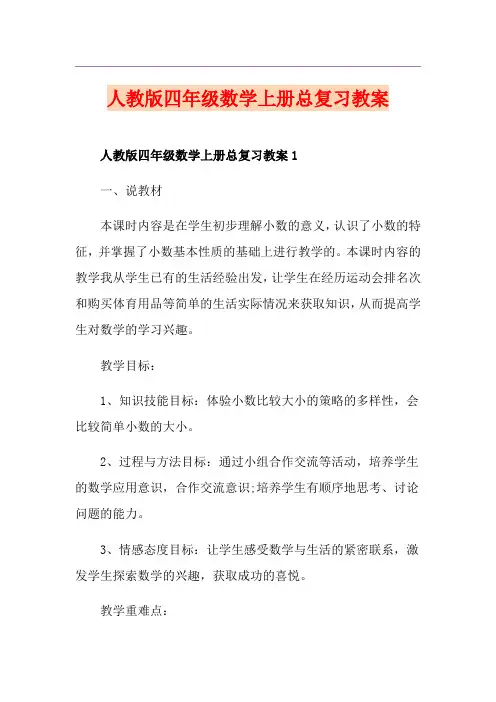 人教版四年级数学上册总复习教案

人教版四年级数学上册总复习教案 1

一、说教材

本课时内容是在学生初步理解小数的意义，认识了小数的特征，并掌握了小数基本性质的基础上进行教学的。本课时内容的教学我从学生已有的生活经验出发，让学生在经历运动会排名次和购买体育用品等简单的生活实际情况来获取知识，从而提高学生对数学的学习兴趣。

教学目标：

1、知识技能目标：体验小数比较大小的策略的多样性，会比较简单小数的大小。

2、过程与方法目标：通过小组合作交流等活动，培养学生的数学应用意识，合作交流意识;培养学生有顺序地思考、讨论问题的能力。

3、情感态度目标：让学生感受数学与生活的紧密联系，激发学生探索数学的兴趣，获取成功的喜悦。

教学重难点：